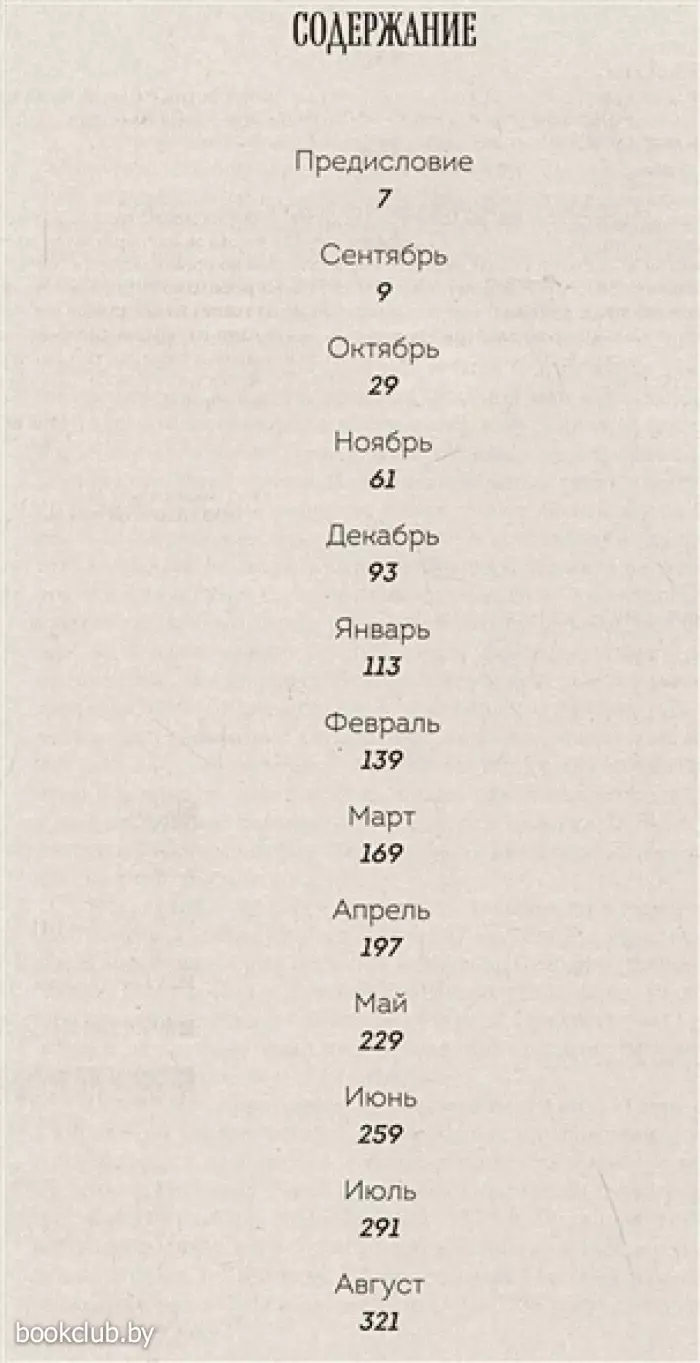 СОДЕРЖАНИЕ

Предисловие
7

Сентябрь
9

Октябрь
29

Ноябрь
61

Декабрь
93

Январь
113

Февраль
139

Март
169

Апрель
197

Май
229

Июнь
259

Июль
291

Август
321

bookclub.by